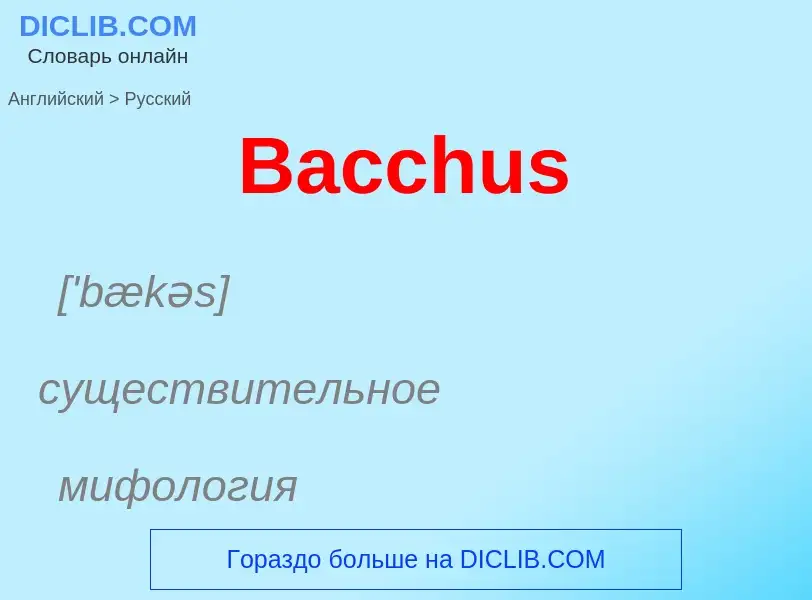 DICLIB.COM
Словарь онлайн

Английский > Русский

Bacchus

['bækəs]

существительное

мифология

Гораздо больше на DICLIB.COM